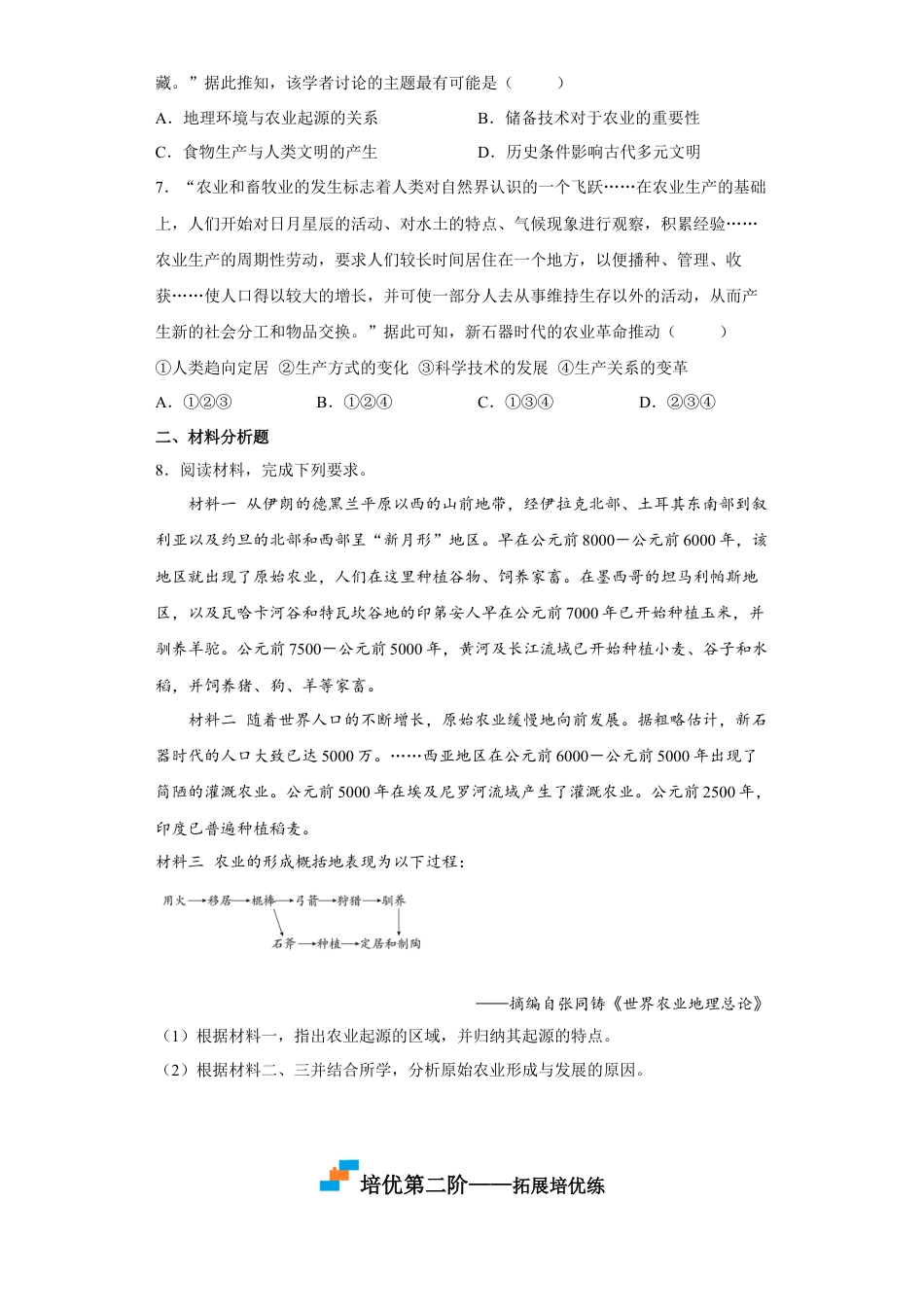 藏。”据此推知，该学者讨论的主题最有可能是（　　）

A．地理环境与农业起源的关系　　　B．储备技术对于农业的重要性

C．食物生产与人类文明的产生　　　D．历史条件影响古代多元文明

7．“农业和畜牧业的发生标志着人类对自然界认识的一个飞跃……在农业生产的基础上，人们开始对日月星辰的活动、对水土的特点、气候现象进行观察，积累经验……农业生产的周期性劳动，要求人们较长时间居住在一个地方，以便播种、管理、收获……使人口得以较大的增长，并可使一部分人去从事维持生存以外的活动，从而产生新的社会分工和物品交换。”据此可知，新石器时代的农业革命推动（　　）

①人类趋向定居 ②生产方式的变化 ③科学技术的发展 ④生产关系的变革

A．①②③　　B．①②④　　C．①③④　　D．②③④

二、材料分析题

8．阅读材料，完成下列要求。

材料一 从伊朗的德黑兰平原以西的山前地带，经伊拉克北部、土耳其东南部到叙利亚以及约旦的北部和西部呈“新月形”地区。早在公元前8000—公元前6000年，该地区就出现了原始农业，人们在这里种植谷物、饲养家畜。在墨西哥的坦马利帕斯地区，以及瓦哈卡河谷和特瓦坎谷地的印第安人早在公元前7000年已开始种植玉米，并驯养羊驼。公元前7500—公元前5000年，黄河及长江流域已开始种植小麦、谷子和水稻，并饲养猪、狗、羊等家畜。

材料二 随着世界人口的不断增长，原始农业缓慢地向前发展。据粗略估计，新石器时代的人口大致已达5000万。……西亚地区在公元前6000—公元前5000年出现了简陋的灌溉农业。公元前5000年在埃及尼罗河流域产生了灌溉农业。公元前2500年，印度已普遍种植稻麦。

材料三 农业的形成概括地表现为以下过程：

用火→移居→棍棒→弓箭→狩猎→驯养
石斧→种植→定居和制陶

——摘编自张同铸《世界农业地理总论》

（1）根据材料一，指出农业起源的区域，并归纳其起源的特点。

（2）根据材料二、三并结合所学，分析原始农业形成与发展的原因。

培优第二阶——拓展培优练